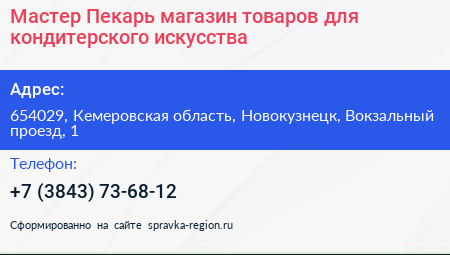 Мастер Пекарь магазин товаров для кондитерского искусства

Адрес:

654029, Кемеровская область, Новокузнецк, Вокзальный проезд, 1

Телефон:

+7 (3843) 73-68-12

Сформированно на сайте spravka-region.ru